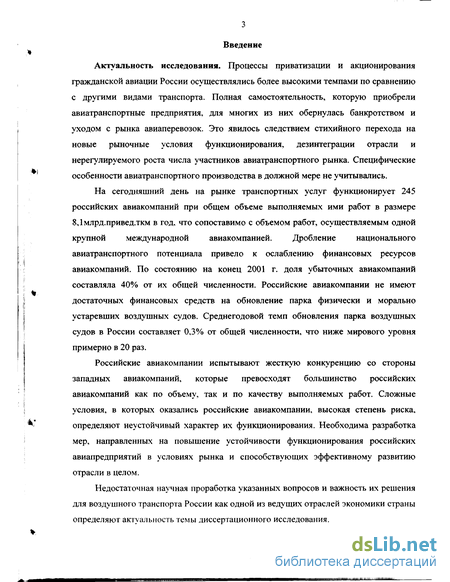 3

Введение

Актуальность исследования. Процессы приватизации и акционирования гражданской авиации России осуществлялись более высокими темпами по сравнению с другими видами транспорта. Полная самостоятельность, которую приобрели авиатранспортные предприятия, для многих из них обернулась банкротством и уходом с рынка авиаперевозок. Это явилось следствием стихийного перехода на новые рыночные условия функционирования, дезинтеграции отрасли и нерегулируемого роста числа участников авиатранспортного рынка. Специфические особенности авиатранспортного производства в должной мере не учитывались.

На сегодняшний день на рынке транспортных услуг функционирует 245 российских авиакомпаний при общем объеме выполняемых ими работ в размере 8,1млрд.привед.ткм в год, что сопоставимо с объемом работ, осуществляемым одной крупной международной авиакомпанией. Дробление национального авиатранспортного потенциала привело к ослаблению финансовых ресурсов авиакомпаний. По состоянию на конец 2001 г. доля убыточных авиакомпаний составляла 40% от их общей численности. Российские авиакомпании не имеют достаточных финансовых средств на обновление парка физически и морально устаревших воздушных судов. Среднегодовой темп обновления парка воздушных судов в России составляет 0,3% от общей численности, что ниже мирового уровня примерно в 20 раз.

Российские авиакомпании испытывают жесткую конкуренцию со стороны западных авиакомпаний, которые превосходят большинство российских авиакомпаний как по объему, так и по качеству выполняемых работ. Сложные условия, в которых оказались российские авиакомпании, высокая степень риска, определяют неустойчивый характер их функционирования. Необходима разработка мер, направленных на повышение устойчивости функционирования российских авиапредприятий в условиях рынка и способствующих эффективному развитию отрасли в целом.

Недостаточная научная проработка указанных вопросов и важность их решения для воздушного транспорта России как одной из ведущих отраслей экономики страны определяют актуальность темы диссертационного исследования.

dsLib.net
библиотека диссертаций